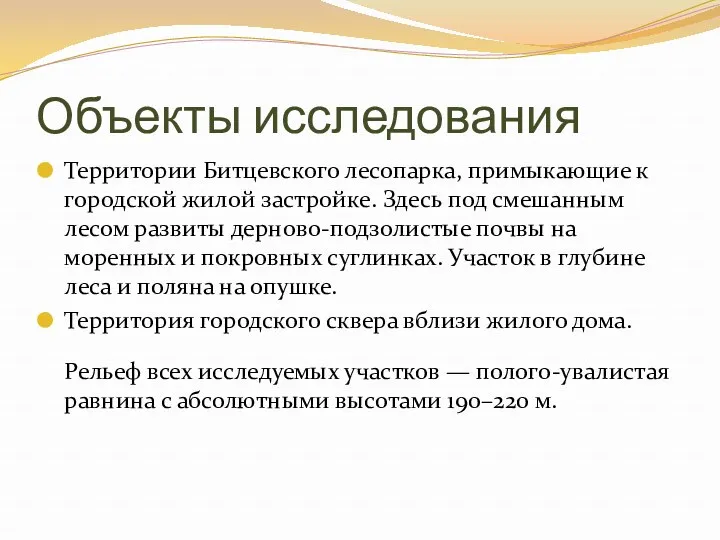 Объекты исследования

Территории Битцевского лесопарка, примыкающие к городской жилой застройке. Здесь под смешанным лесом развиты дерново-подзолистые почвы на моренных и покровных суглинках. Участок в глубине леса и поляна на опушке.

Территория городского сквера вблизи жилого дома.

Рельеф всех исследуемых участков — полого-увалистая равнина с абсолютными высотами 190–220 м.